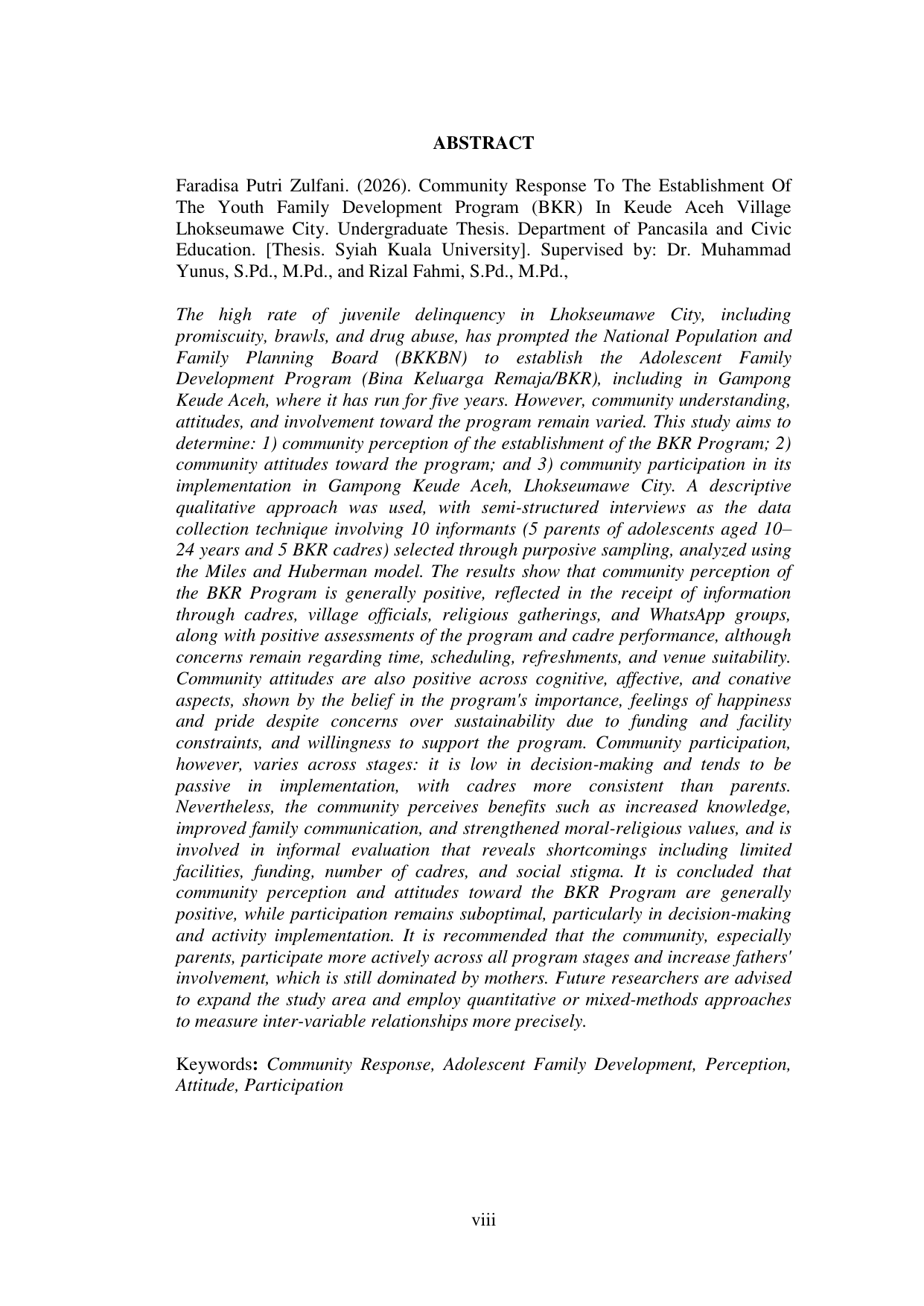 ABSTRACT

Faradisa Putri Zulfani. (2026). Community Response To The Establishment Of The Youth Family Development Program (BKR) In Keude Aceh Village Lhokseumawe City. Undergraduate Thesis. Department of Pancasila and Civic Education. [Thesis. Syiah Kuala University]. Supervised by: Dr. Muhammad Yunus, S.Pd., M.Pd., and Rizal Fahmi, S.Pd., M.Pd.,

The high rate of juvenile delinquency in Lhokseumawe City, including promiscuity, brawls, and drug abuse, has prompted the National Population and Family Planning Board (BKKBN) to establish the Adolescent Family Development Program (Bina Keluarga Remaja/BKR), including in Gampong Keude Aceh, where it has run for five years. However, community understanding, attitudes, and involvement toward the program remain varied. This study aims to determine: 1) community perception of the establishment of the BKR Program; 2) community attitudes toward the program; and 3) community participation in its implementation in Gampong Keude Aceh, Lhokseumawe City. A descriptive qualitative approach was used, with semi-structured interviews as the data collection technique involving 10 informants (5 parents of adolescents aged 10–24 years and 5 BKR cadres) selected through purposive sampling, analyzed using the Miles and Huberman model. The results show that community perception of the BKR Program is generally positive, reflected in the receipt of information through cadres, village officials, religious gatherings, and WhatsApp groups, along with positive assessments of the program and cadre performance, although concerns remain regarding time, scheduling, refreshments, and venue suitability. Community attitudes are also positive across cognitive, affective, and conative aspects, shown by the belief in the program's importance, feelings of happiness and pride despite concerns over sustainability due to funding and facility constraints, and willingness to support the program. Community participation, however, varies across stages: it is low in decision-making and tends to be passive in implementation, with cadres more consistent than parents. Nevertheless, the community perceives benefits such as increased knowledge, improved family communication, and strengthened moral-religious values, and is involved in informal evaluation that reveals shortcomings including limited facilities, funding, number of cadres, and social stigma. It is concluded that community perception and attitudes toward the BKR Program are generally positive, while participation remains suboptimal, particularly in decision-making and activity implementation. It is recommended that the community, especially parents, participate more actively across all program stages and increase fathers' involvement, which is still dominated by mothers. Future researchers are advised to expand the study area and employ quantitative or mixed-methods approaches to measure inter-variable relationships more precisely.

Keywords: Community Response, Adolescent Family Development, Perception, Attitude, Participation

viii